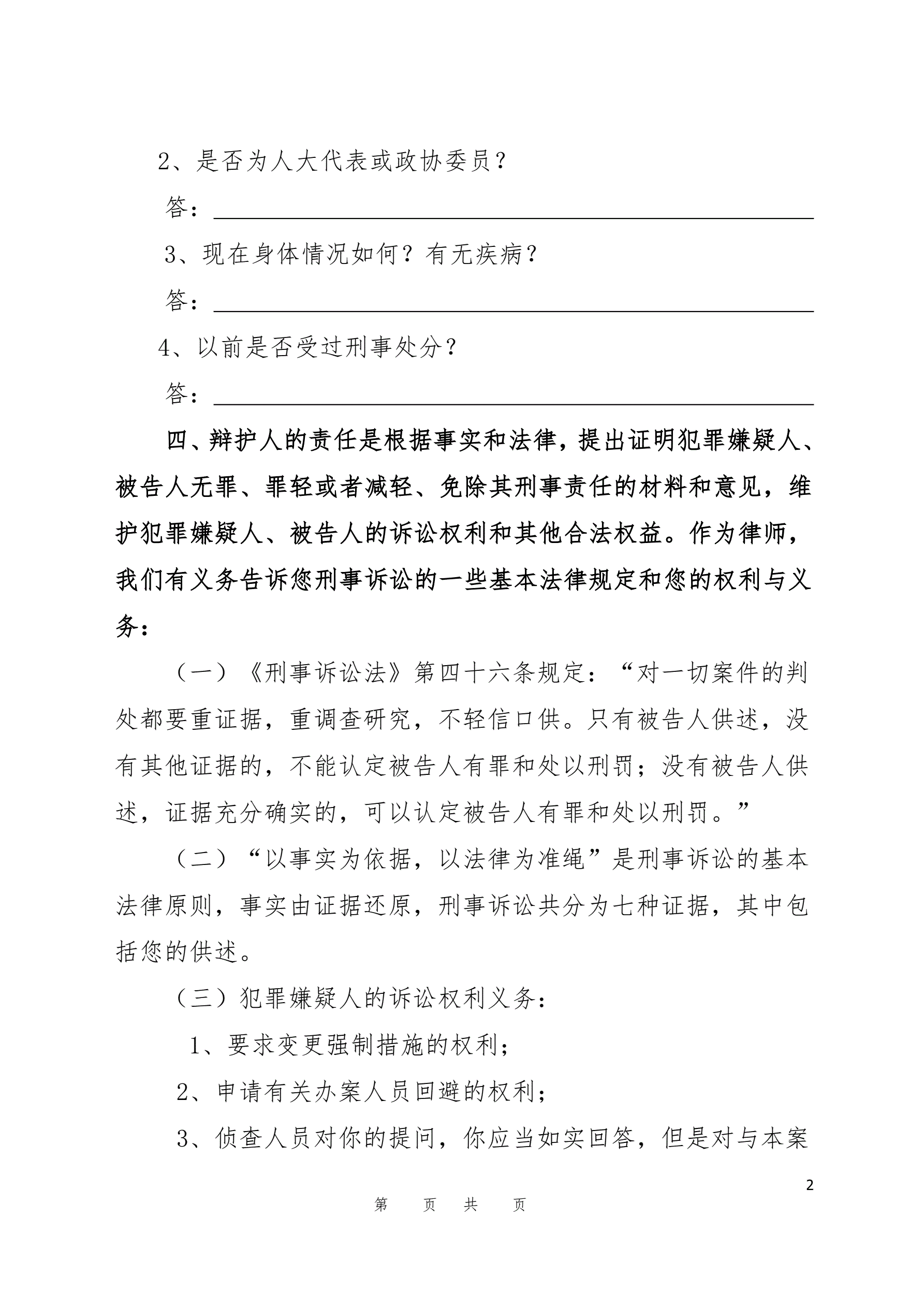 2、是否为人大代表或政协委员？

答：

3、现在身体情况如何？有无疾病？

答：

4、以前是否受过刑事处分？

答：

四、辩护人的责任是根据事实和法律，提出证明犯罪嫌疑人、被告人无罪、罪轻或者减轻、免除其刑事责任的材料和意见，维护犯罪嫌疑人、被告人的诉讼权利和其他合法权益。作为律师，我们有义务告诉您刑事诉讼的一些基本法律规定和您的权利与义务：

（一）《刑事诉讼法》第四十六条规定：“对一切案件的判处都要重证据，重调查研究，不轻信口供。只有被告人供述，没有其他证据的，不能认定被告人有罪和处以刑罚；没有被告人供述，证据充分确实的，可以认定被告人有罪和处以刑罚。”

（二）“以事实为依据，以法律为准绳”是刑事诉讼的基本法律原则，事实由证据还原，刑事诉讼共分为七种证据，其中包括您的供述。

（三）犯罪嫌疑人的诉讼权利义务：

1、要求变更强制措施的权利；

2、申请有关办案人员回避的权利；

3、侦查人员对你的提问，你应当如实回答，但是对与本案

2

第 页 共 页